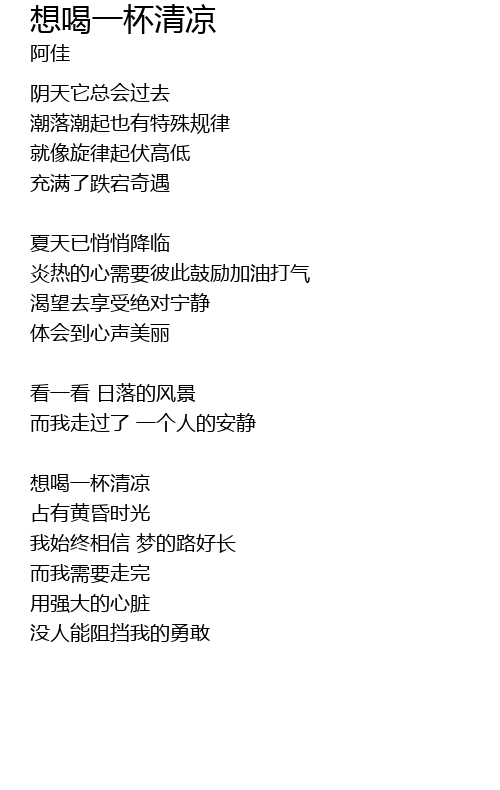 想喝一杯清凉
阿佳

阴天它总会过去
潮落潮起也有特殊规律
就像旋律起伏高低
充满了跌宕奇遇

夏天已悄悄降临
炎热的心需要彼此鼓励加油打气
渴望去享受绝对宁静
体会到心声美丽

看一看 日落的风景
而我走过了 一个人的安静

想喝一杯清凉
占有黄昏时光
我始终相信 梦的路好长
而我需要走完
用强大的心脏
没人能阻挡我的勇敢